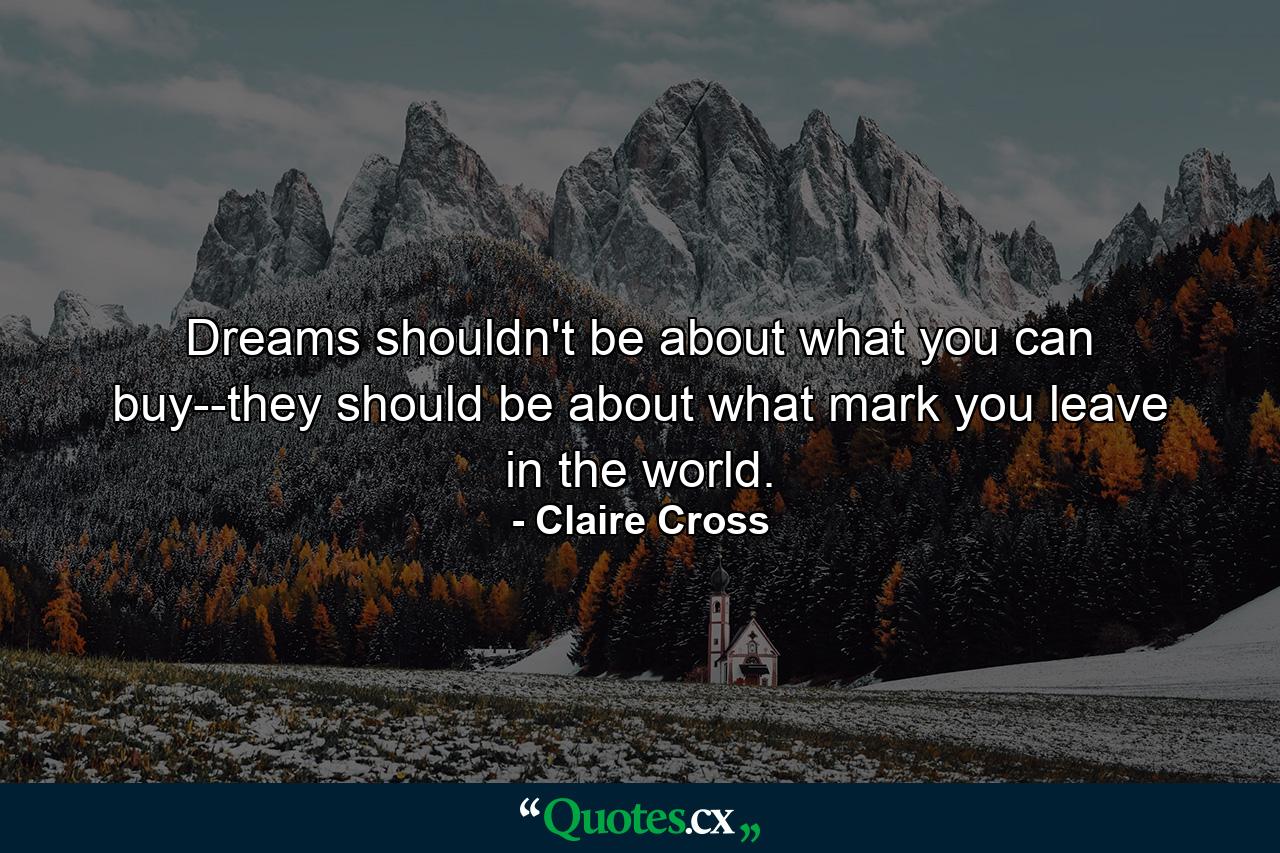 Dreams shouldn't be about what you can buy--they should be about what mark you leave in the world.
- Claire Cross

“Quotes.cx„